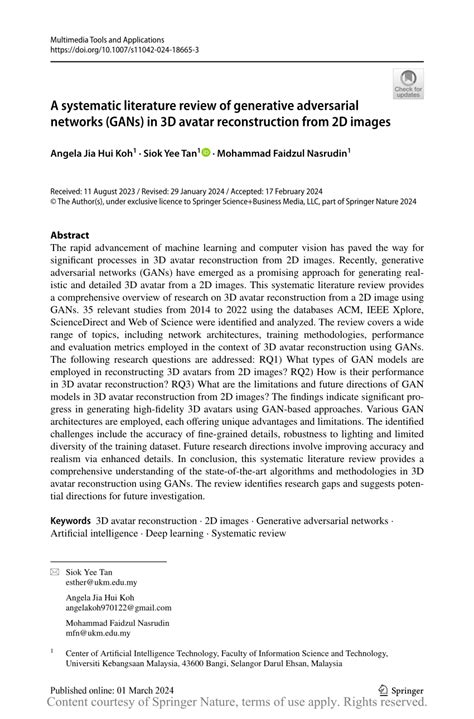 Multimedia Tools and Applications
https://doi.org/10.1007/s11042-024-18665-3

Check for updates

A systematic literature review of generative adversarial networks (GANs) in 3D avatar reconstruction from 2D images

Angela Jia Hui Koh$^1$ · Siok Yee Tan$^1$ · Mohammad Faidzul Nasrudin$^1$

Received: 11 August 2023 / Revised: 29 January 2024 / Accepted: 17 February 2024
© The Author(s), under exclusive licence to Springer Science+Business Media, LLC, part of Springer Nature 2024

Abstract
The rapid advancement of machine learning and computer vision has paved the way for significant processes in 3D avatar reconstruction from 2D images. Recently, generative adversarial networks (GANs) have emerged as a promising approach for generating realistic and detailed 3D avatar from a 2D images. This systematic literature review provides a comprehensive overview of research on 3D avatar reconstruction from a 2D image using GANs. 35 relevant studies from 2014 to 2022 using the databases ACM, IEEE Xplore, ScienceDirect and Web of Science were identified and analyzed. The review covers a wide range of topics, including network architectures, training methodologies, performance and evaluation metrics employed in the context of 3D avatar reconstruction using GANs. The following research questions are addressed: RQ1) What types of GAN models are employed in reconstructing 3D avatars from 2D images? RQ2) How is their performance in 3D avatar reconstruction? RQ3) What are the limitations and future directions of GAN models in 3D avatar reconstruction from 2D images? The findings indicate significant progress in generating high-fidelity 3D avatars using GAN-based approaches. Various GAN architectures are employed, each offering unique advantages and limitations. The identified challenges include the accuracy of fine-grained details, robustness to lighting and limited diversity of the training dataset. Future research directions involve improving accuracy and realism via enhanced details. In conclusion, this systematic literature review provides a comprehensive understanding of the state-of-the-art algorithms and methodologies in 3D avatar reconstruction using GANs. The review identifies research gaps and suggests potential directions for future investigation.

Keywords 3D avatar reconstruction · 2D images · Generative adversarial networks · Artificial intelligence · Deep learning · Systematic review

Siok Yee Tan
esther@ukm.edu.my

Angela Jia Hui Koh
angelakoh970122@gmail.com

Mohammad Faidzul Nasrudin
mfn@ukm.edu.my

$^1$ Center of Artificial Intelligence Technology, Faculty of Information Science and Technology, Universiti Kebangsaan Malaysia, 43600 Bangi, Selangor Darul Ehsan, Malaysia

Published online: 01 March 2024

Springer

Content courtesy of Springer Nature, terms of use apply. Rights reserved.